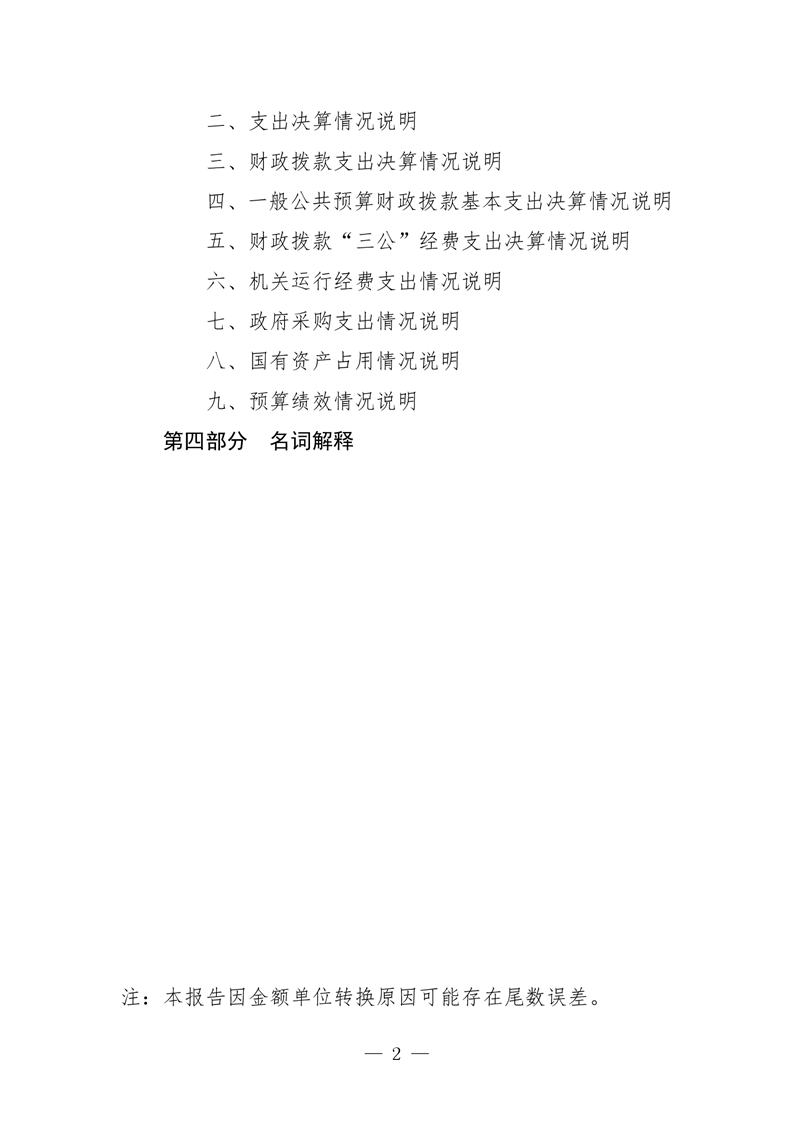 二、支出决算情况说明

三、财政拨款支出决算情况说明

四、一般公共预算财政拨款基本支出决算情况说明

五、财政拨款“三公”经费支出决算情况说明

六、机关运行经费支出情况说明

七、政府采购支出情况说明

八、国有资产占用情况说明

九、预算绩效情况说明

第四部分 名词解释

注：本报告因金额单位转换原因可能存在尾数误差。

— 2 —